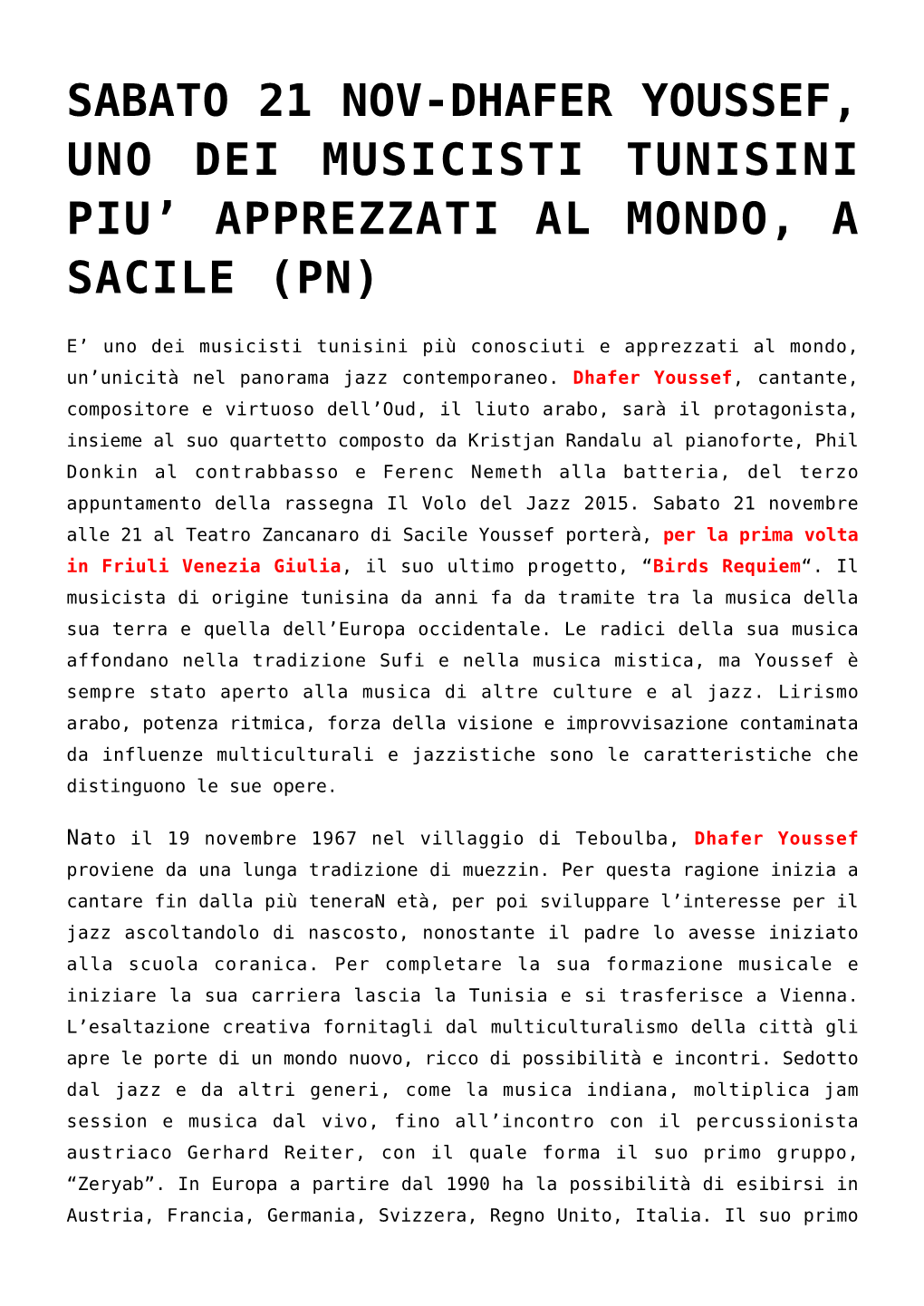 SABATO 21 NOV-DHAFER YOUSSEF, UNO DEI MUSICISTI TUNISINI PIU’ APPREZZATI AL MONDO, A SACILE (PN)

E’ uno dei musicisti tunisini più conosciuti e apprezzati al mondo, un’unicità nel panorama jazz contemporaneo. Dhafer Youssef, cantante, compositore e virtuoso dell’Oud, il liuto arabo, sarà il protagonista, insieme al suo quartetto composto da Kristjan Randalu al pianoforte, Phil Donkin al contrabbasso e Ferenc Nemeth alla batteria, del terzo appuntamento della rassegna Il Volo del Jazz 2015. Sabato 21 novembre alle 21 al Teatro Zancanaro di Sacile Youssef porterà, per la prima volta in Friuli Venezia Giulia, il suo ultimo progetto, “Birds Requiem“. Il musicista di origine tunisina da anni fa da tramite tra la musica della sua terra e quella dell’Europa occidentale. Le radici della sua musica affondano nella tradizione Sufi e nella musica mistica, ma Youssef è sempre stato aperto alla musica di altre culture e al jazz. Lirismo arabo, potenza ritmica, forza della visione e improvvisazione contaminata da influenze multiculturali e jazzistiche sono le caratteristiche che distinguono le sue opere.

Nato il 19 novembre 1967 nel villaggio di Teboulba, Dhafer Youssef proviene da una lunga tradizione di muezzin. Per questa ragione inizia a cantare fin dalla più teneraN età, per poi sviluppare l’interesse per il jazz ascoltandolo di nascosto, nonostante il padre lo avesse iniziato alla scuola coranica. Per completare la sua formazione musicale e iniziare la sua carriera lascia la Tunisia e si trasferisce a Vienna. L’esaltazione creativa fornitagli dal multiculturalismo della città gli apre le porte di un mondo nuovo, ricco di possibilità e incontri. Sedotto dal jazz e da altri generi, come la musica indiana, moltiplica jam session e musica dal vivo, fino all’incontro con il percussionista austriaco Gerhard Reiter, con il quale forma il suo primo gruppo, “Zeryab”. In Europa a partire dal 1990 ha la possibilità di esibirsi in Austria, Francia, Germania, Svizzera, Regno Unito, Italia. Il suo primo